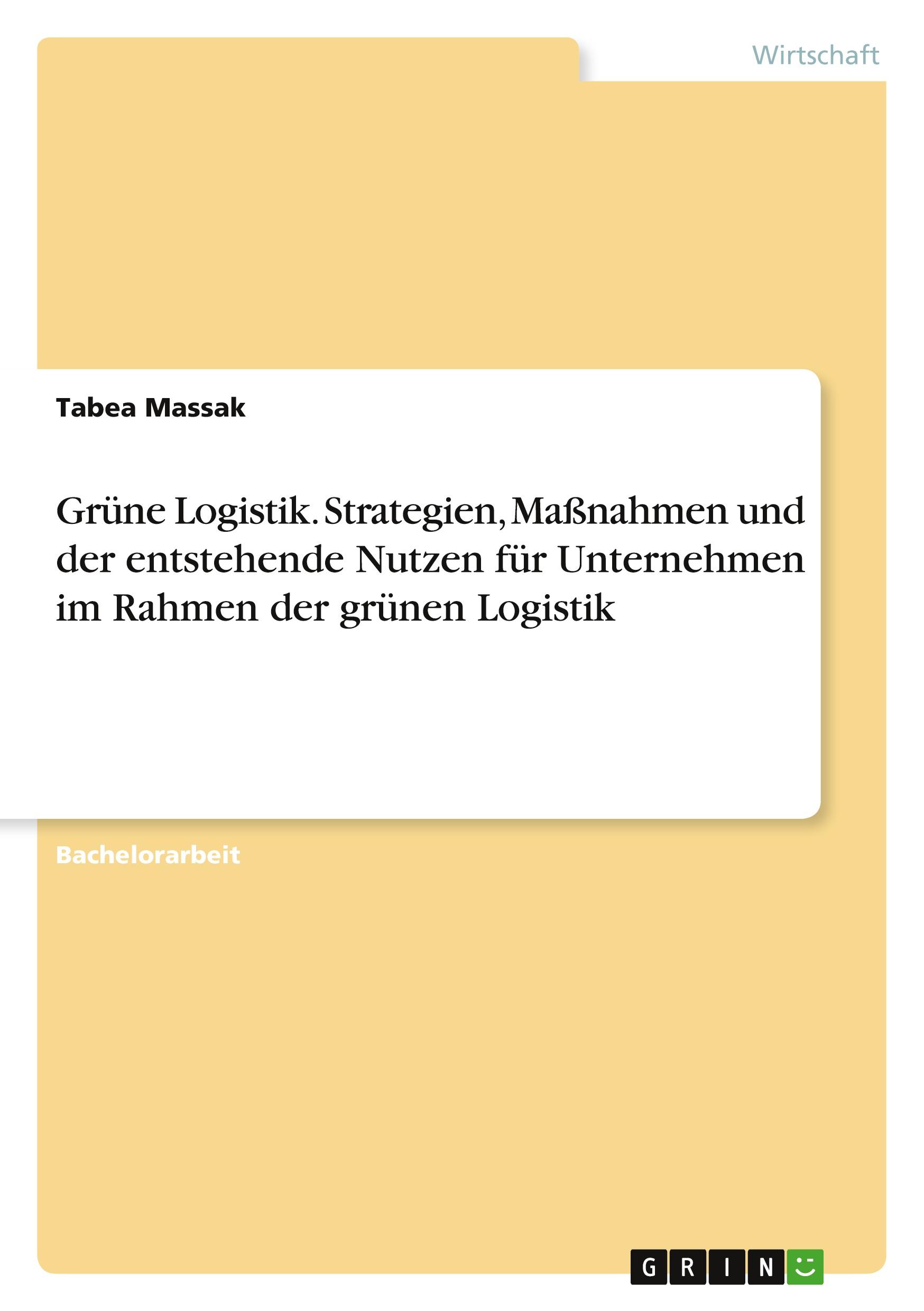 Wirtschaft

Tabea Massak

Grüne Logistik. Strategien, Maßnahmen und der entstehende Nutzen für Unternehmen im Rahmen der grünen Logistik

Bachelorarbeit

GRIN